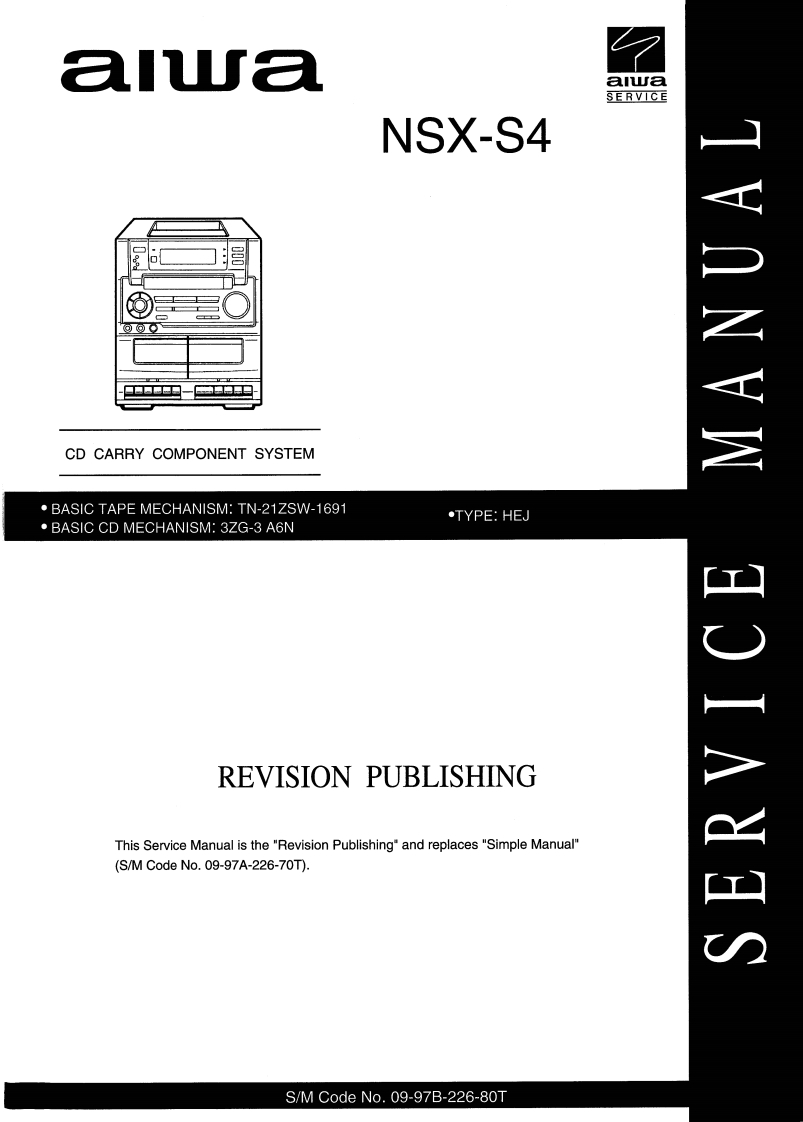 aiwa

aiwa
SERVICE

NSX-S4

CD CARRY COMPONENT SYSTEM

• BASIC TAPE MECHANISM: TN-21ZSW-1691
• BASIC CD MECHANISM: 3ZG-3 A6N

•TYPE: HEJ

REVISION PUBLISHING

This Service Manual is the "Revision Publishing" and replaces "Simple Manual" (S/M Code No. 09-97A-226-70T).

S/M Code No. 09-97B-226-80T

SERVICE MANUAL